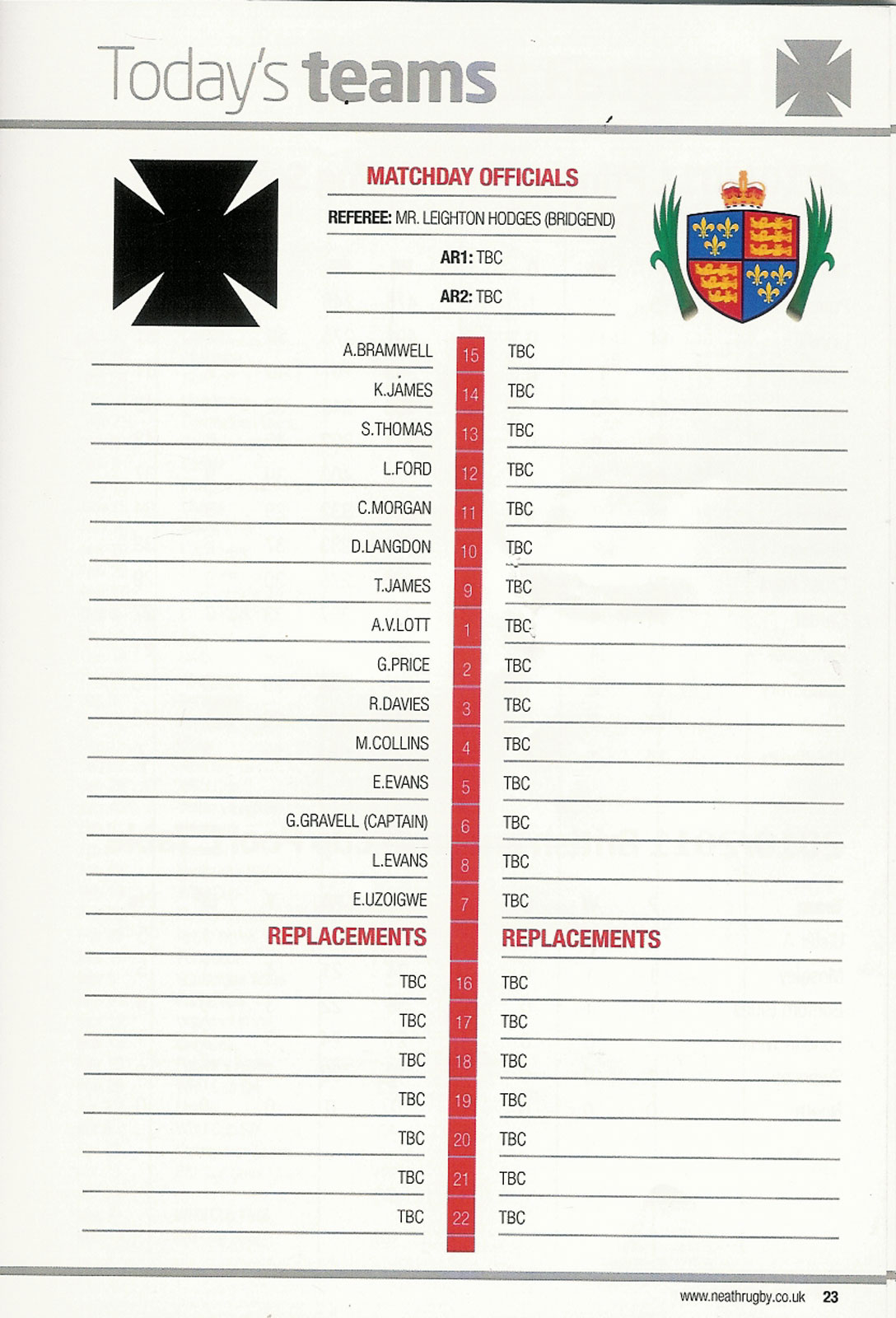 Today's teams

MATCHDAY OFFICIALS

REFEREE: MR. LEIGHTON HODGES (BRIDGEND)

AR1: TBC

AR2: TBC

| | | |
|---|---|---|
| A.BRAMWELL | 15 | TBC |
| K.JAMES | 14 | TBC |
| S.THOMAS | 13 | TBC |
| L.FORD | 12 | TBC |
| C.MORGAN | 11 | TBC |
| D.LANGDON | 10 | TBC |
| T.JAMES | 9 | TBC |
| A.V.LOTT | 1 | TBC |
| G.PRICE | 2 | TBC |
| R.DAVIES | 3 | TBC |
| M.COLLINS | 4 | TBC |
| E.EVANS | 5 | TBC |
| G.GRAVELL (CAPTAIN) | 6 | TBC |
| L.EVANS | 8 | TBC |
| E.UZOIGWE | 7 | TBC |
| REPLACEMENTS | | REPLACEMENTS |
| TBC | 16 | TBC |
| TBC | 17 | TBC |
| TBC | 18 | TBC |
| TBC | 19 | TBC |
| TBC | 20 | TBC |
| TBC | 21 | TBC |
| TBC | 22 | TBC |

www.neathrugby.co.uk 23